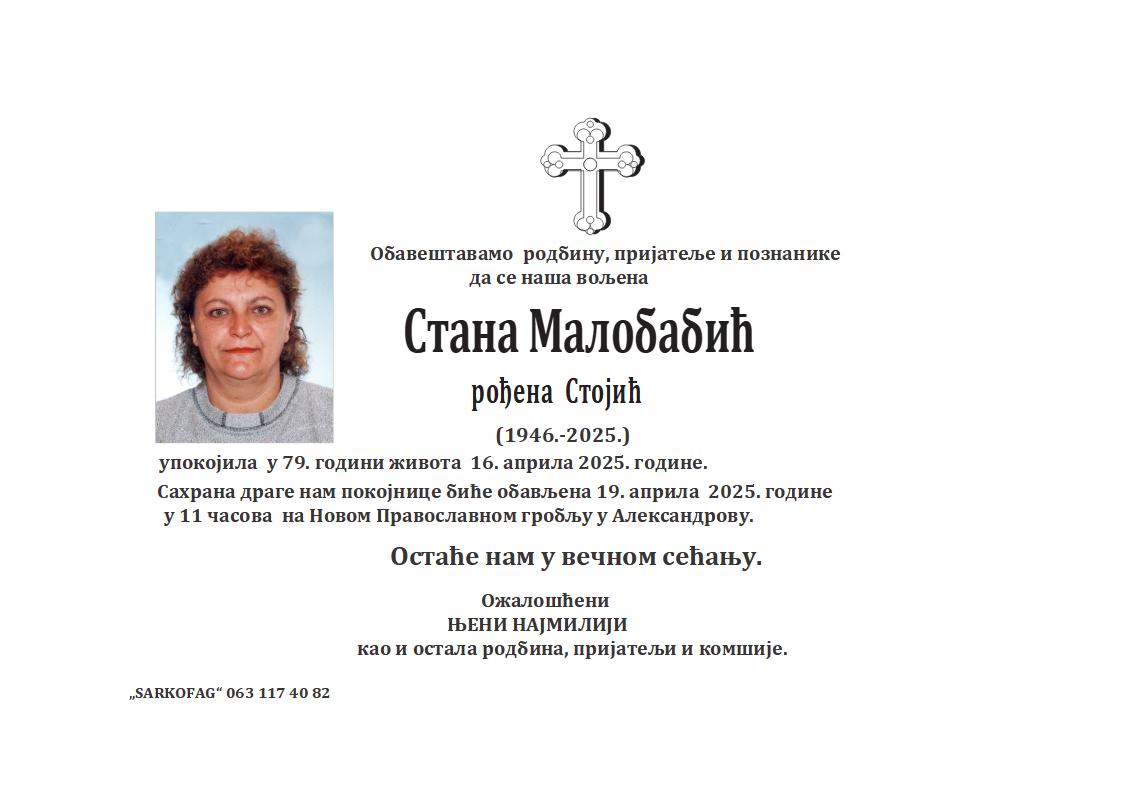 Обавештавамо родбину, пријатеље и познанике да се наша вољена

Стана Малобабић

рођена Стојић

(1946.-2025.)

упокојила у 79. години живота 16. априла 2025. године.

Сахрана драге нам покојнице биће обављена 19. априла 2025. године у 11 часова на Новом Православном гробљу у Александрову.

Остаће нам у вечном сећању.

Ожалошћени
ЊЕНИ НАЈМИЛИЈИ
као и остала родбина, пријатељи и комшије.

„SARKOFAG“ 063 117 40 82